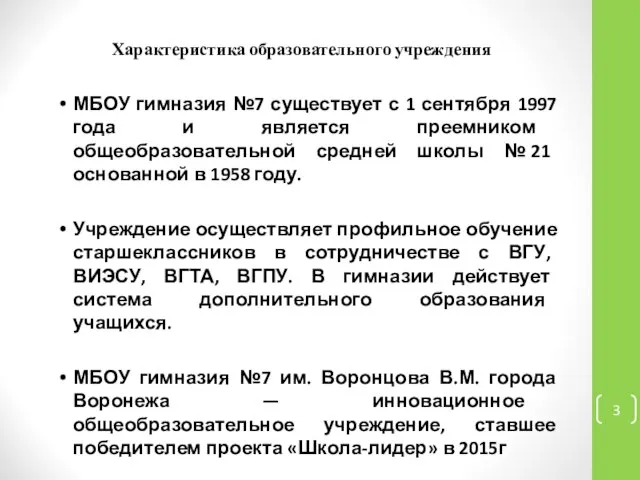 Характеристика образовательного учреждения

• МБОУ гимназия №7 существует с 1 сентября 1997 года и является преемником общеобразовательной средней школы № 21 основанной в 1958 году.

• Учреждение осуществляет профильное обучение старшеклассников в сотрудничестве с ВГУ, ВИЭСУ, ВГТА, ВГПУ. В гимназии действует система дополнительного образования учащихся.

• МБОУ гимназия №7 им. Воронцова В.М. города Воронежа — инновационное общеобразовательное учреждение, ставшее победителем проекта «Школа-лидер» в 2015г

3